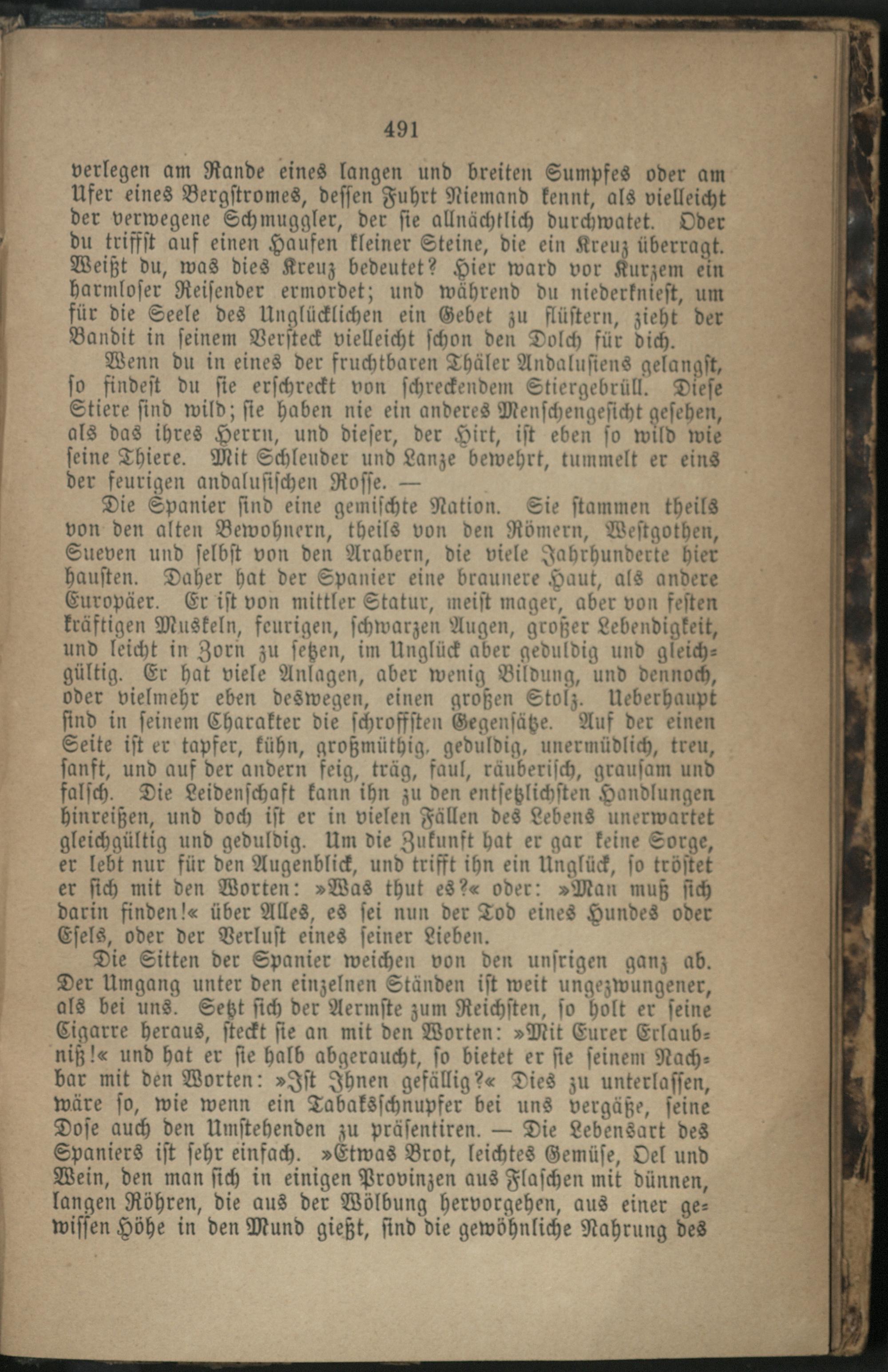 491

verlegen am Rande eines langen und breiten Sumpfes oder am Ufer eines Bergstromes, dessen Fuhrt Niemand kennt, als vielleicht der verwegene Schmuggler, der sie allnächtlich durchwatet. Oder du triffst auf einen Haufen kleiner Steine, die ein Kreuz überragt. Weißt du, was dies Kreuz bedeutet? Hier ward vor Kurzem ein harmloser Reisender ermordet; und während du niederkniest, um für die Seele des Unglücklichen ein Gebet zu flüstern, zieht der Bandit in seinem Versteck vielleicht schon den Dolch für dich.

Wenn du in eines der fruchtbaren Thäler Andalusiens gelangst, so findest du sie erschreckt von schreckendem Stiergebrüll. Diese Stiere sind wild; sie haben nie ein anderes Menschengesicht gesehen, als das ihres Herrn, und dieser, der Hirt, ist eben so wild wie seine Thiere. Mit Schleuder und Lanze bewehrt, tummelt er eins der feurigen andalusischen Rosse. —

Die Spanier sind eine gemischte Nation. Sie stammen theils von den alten Bewohnern, theils von den Römern, Westgothen, Sueven und selbst von den Arabern, die viele Jahrhunderte hier hausten. Daher hat der Spanier eine braunere Haut, als andere Europäer. Er ist von mittler Statur, meist mager, aber von festen kräftigen Muskeln, feurigen, schwarzen Augen, großer Lebendigkeit, und leicht in Zorn zu setzen, im Unglück aber geduldig und gleichgültig. Er hat viele Anlagen, aber wenig Bildung, und dennoch, oder vielmehr eben deswegen, einen großen Stolz. Ueberhaupt sind in seinem Charakter die schroffsten Gegensätze. Auf der einen Seite ist er tapfer, kühn, großmüthig, geduldig, unermüdlich, treu, sanft, und auf der andern feig, träg, faul, räuberisch, grausam und falsch. Die Leidenschaft kann ihn zu den entsetzlichsten Handlungen hinreißen, und doch ist er in vielen Fällen des Lebens unerwartet gleichgültig und geduldig. Um die Zukunft hat er gar keine Sorge, er lebt nur für den Augenblick, und trifft ihn ein Unglück, so tröstet er sich mit den Worten: »Was thut es?« oder: »Man muß sich darin finden!« über Alles, es sei nun der Tod eines Hundes oder Esels, oder der Verlust eines seiner Lieben.

Die Sitten der Spanier weichen von den unsrigen ganz ab. Der Umgang unter den einzelnen Ständen ist weit ungezwungener, als bei uns. Setzt sich der Aermste zum Reichsten, so holt er seine Cigarre heraus, steckt sie an mit den Worten: »Mit Eurer Erlaubniß!« und hat er sie halb abgeraucht, so bietet er sie seinem Nachbar mit den Worten: »Ist Ihnen gefällig?« Dies zu unterlassen, wäre so, wie wenn ein Tabaksschnupfer bei uns vergäße, seine Dose auch den Umstehenden zu präsentiren. — Die Lebensart des Spaniers ist sehr einfach. »Etwas Brot, leichtes Gemüse, Oel und Wein, den man sich in einigen Provinzen aus Flaschen mit dünnen, langen Röhren, die aus der Wölbung hervorgehen, aus einer gewissen Höhe in den Mund gießt, sind die gewöhnliche Nahrung des